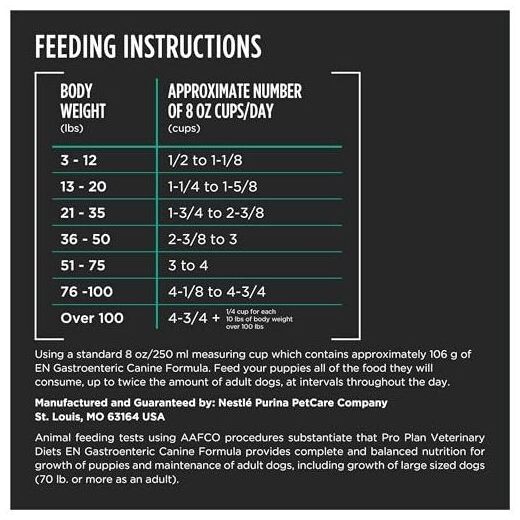 FEEDING INSTRUCTIONS

| BODY WEIGHT (lbs) | APPROXIMATE NUMBER OF 8 OZ CUPS/DAY (cups) |
|---|---|
| 3 - 12 | 1/2 to 1-1/8 |
| 13 - 20 | 1-1/4 to 1-5/8 |
| 21 - 35 | 1-3/4 to 2-3/8 |
| 36 - 50 | 2-3/8 to 3 |
| 51 - 75 | 3 to 4 |
| 76 -100 | 4-1/8 to 4-3/4 |
| Over 100 | 4-3/4 + 1/4 cup for each 10 lbs of body weight over 100 lbs |

Using a standard 8 oz/250 ml measuring cup which contains approximately 106 g of EN Gastroenteric Canine Formula. Feed your puppies all of the food they will consume, up to twice the amount of adult dogs, at intervals throughout the day.

Manufactured and Guaranteed by: Nestlé Purina PetCare Company
St. Louis, MO 63164 USA

Animal feeding tests using AAFCO procedures substantiate that Pro Plan Veterinary Diets EN Gastroenteric Canine Formula provides complete and balanced nutrition for growth of puppies and maintenance of adult dogs, including growth of large sized dogs (70 lb. or more as an adult).